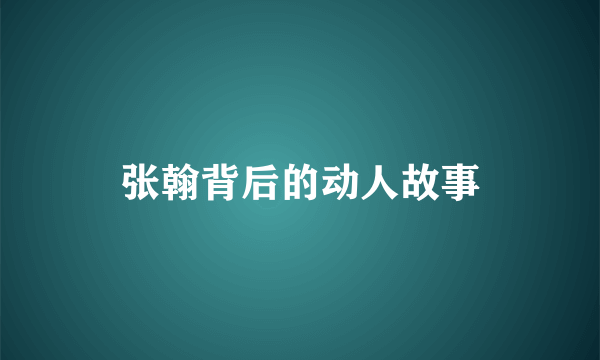 张翰背后的动人故事